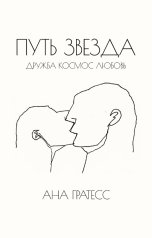 ПУТЬ ЗВЕЗДА

ДРУЖБА КОСМОС ЛЮБОВЬ

АНА ГРАТЕСС